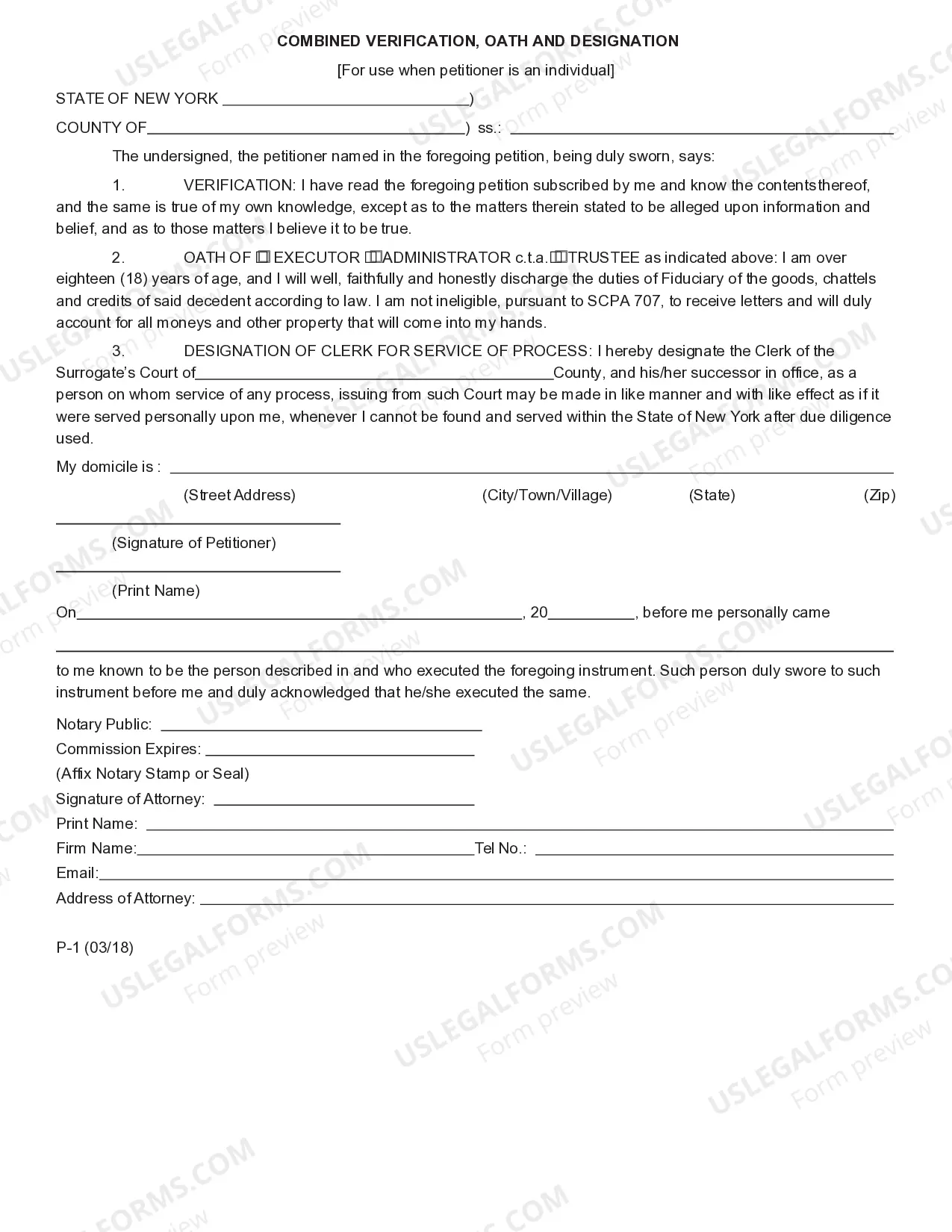 COMBINED VERIFICATION, OATH AND DESIGNATION

[For use when petitioner is an individual]

STATE OF NEW YORK ____)

COUNTY OF____) ss.: ____

The undersigned, the petitioner named in the foregoing petition, being duly sworn, says:

1. VERIFICATION: I have read the foregoing petition subscribed by me and know the contents thereof, and the same is true of my own knowledge, except as to the matters therein stated to be alleged upon information and belief, and as to those matters I believe it to be true.

2. OATH OF ☐ EXECUTOR ☐ ADMINISTRATOR c.t.a. ☐ TRUSTEE as indicated above: I am over eighteen (18) years of age, and I will well, faithfully and honestly discharge the duties of Fiduciary of the goods, chattels and credits of said decedent according to law. I am not ineligible, pursuant to SCPA 707, to receive letters and will duly account for all moneys and other property that will come into my hands.

3. DESIGNATION OF CLERK FOR SERVICE OF PROCESS: I hereby designate the Clerk of the Surrogate's Court of____County, and his/her successor in office, as a person on whom service of any process, issuing from such Court may be made in like manner and with like effect as if it were served personally upon me, whenever I cannot be found and served within the State of New York after due diligence used.

My domicile is : ____

(Street Address) (City/Town/Village) (State) (Zip)

____
(Signature of Petitioner)

____
(Print Name)

On____, 20____, before me personally came

____

to me known to be the person described in and who executed the foregoing instrument. Such person duly swore to such instrument before me and duly acknowledged that he/she executed the same.

Notary Public: ____
Commission Expires: ____
(Affix Notary Stamp or Seal)
Signature of Attorney: ____
Print Name: ____
Firm Name:____Tel No.: ____
Email:____
Address of Attorney: ____

P-1 (03/18)

USLEGALFORMS.COM Form preview